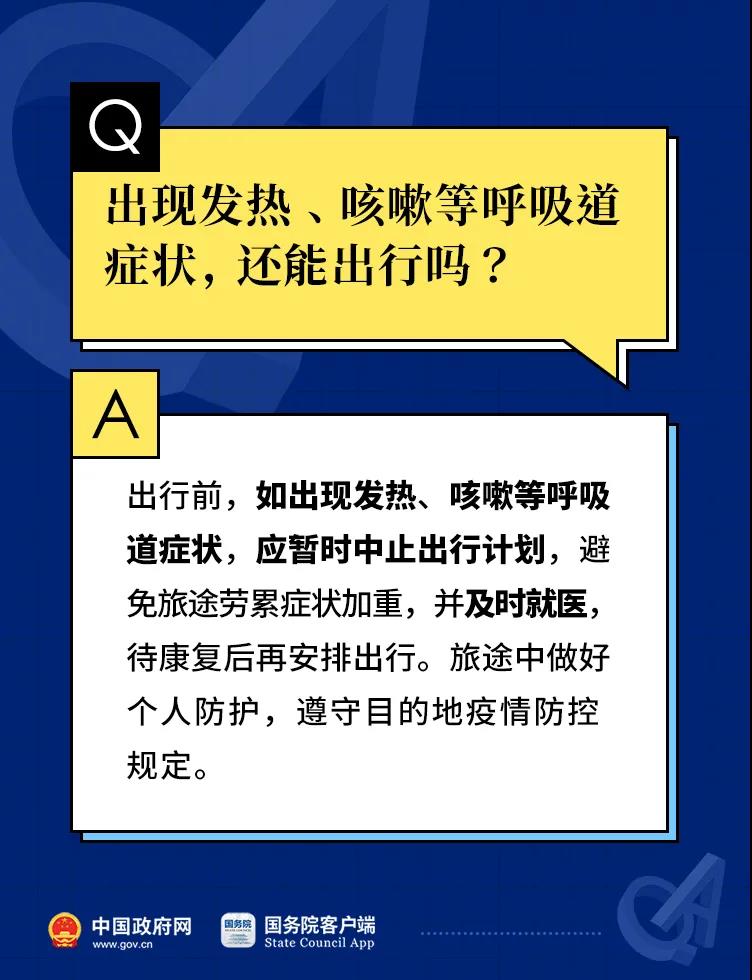 Q

出现发热、咳嗽等呼吸道症状，还能出行吗？

A

出行前，如出现发热、咳嗽等呼吸道症状，应暂时中止出行计划，避免旅途劳累症状加重，并及时就医，待康复后再安排出行。旅途中做好个人防护，遵守目的地疫情防控规定。

中国政府网
www.gov.cn

国务院
国务院客户端
State Council App